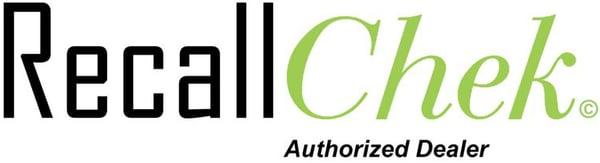 RecallChek©
Authorized Dealer